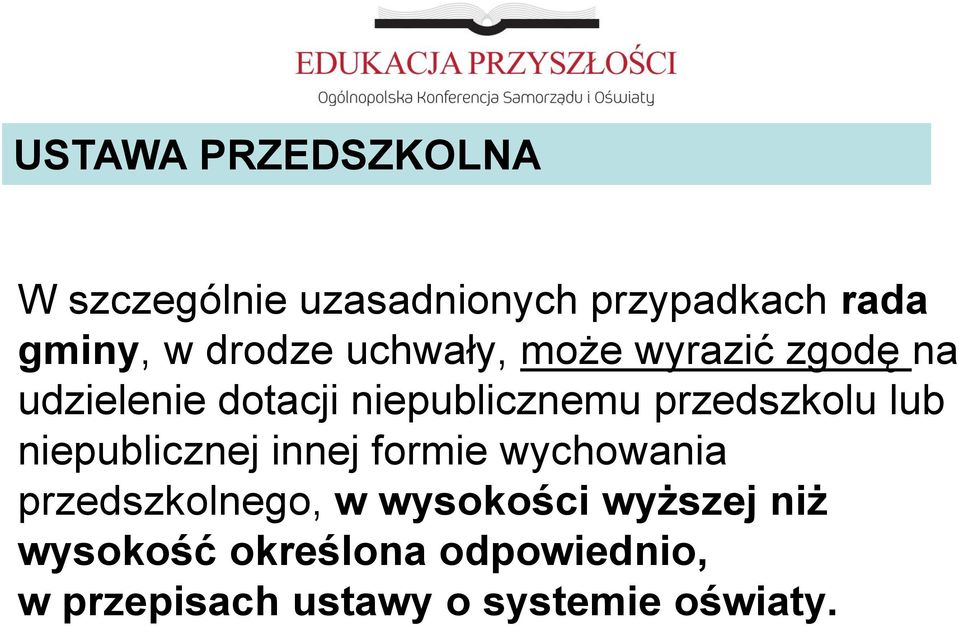 EDUKACJA PRZYSZŁOŚCI
Ogólnopolska Konferencja Samorządu i Oświaty

USTAWA PRZEDSZKOLNA

W szczególnie uzasadnionych przypadkach rada gminy, w drodze uchwały, może wyrazić zgodę na udzielenie dotacji niepublicznemu przedszkolu lub niepublicznej innej formie wychowania przedszkolnego, w wysokości wyższej niż wysokość określona odpowiednio, w przepisach ustawy o systemie oświaty.